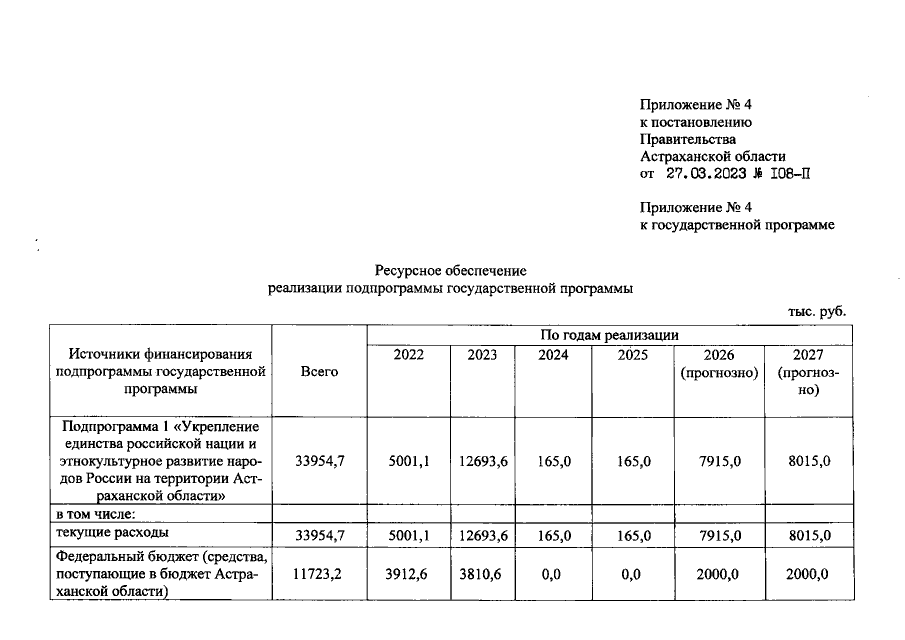 Приложение № 4
к постановлению
Правительства
Астраханской области
от 27.03.2023 № 108-П

Приложение № 4
к государственной программе

Ресурсное обеспечение
реализации подпрограммы государственной программы

тыс. руб.

| Источники финансирования подпрограммы государственной программы | Всего | По годам реализации | | | | | |
|---|---|---|---|---|---|---|---|
| | | 2022 | 2023 | 2024 | 2025 | 2026 (прогнозно) | 2027 (прогнозно) |
| Подпрограмма 1 «Укрепление единства российской нации и этнокультурное развитие народов России на территории Астраханской области» | 33954,7 | 5001,1 | 12693,6 | 165,0 | 165,0 | 7915,0 | 8015,0 |
| в том числе: | | | | | | | |
| текущие расходы | 33954,7 | 5001,1 | 12693,6 | 165,0 | 165,0 | 7915,0 | 8015,0 |
| Федеральный бюджет (средства, поступающие в бюджет Астраханской области) | 11723,2 | 3912,6 | 3810,6 | 0,0 | 0,0 | 2000,0 | 2000,0 |